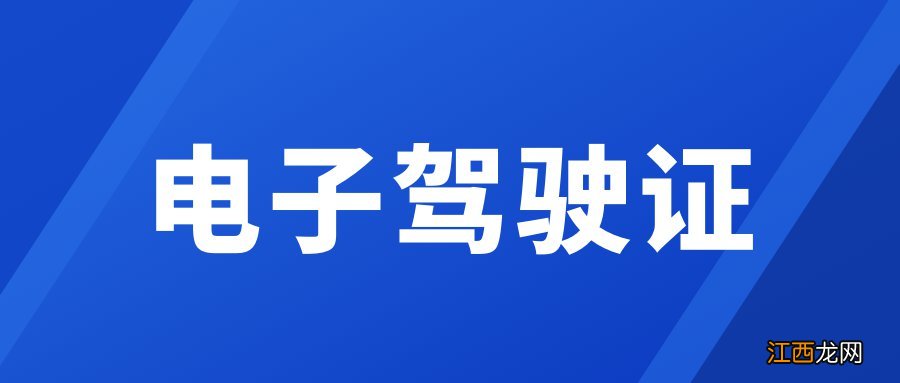 电子驾驶证

江西龙网